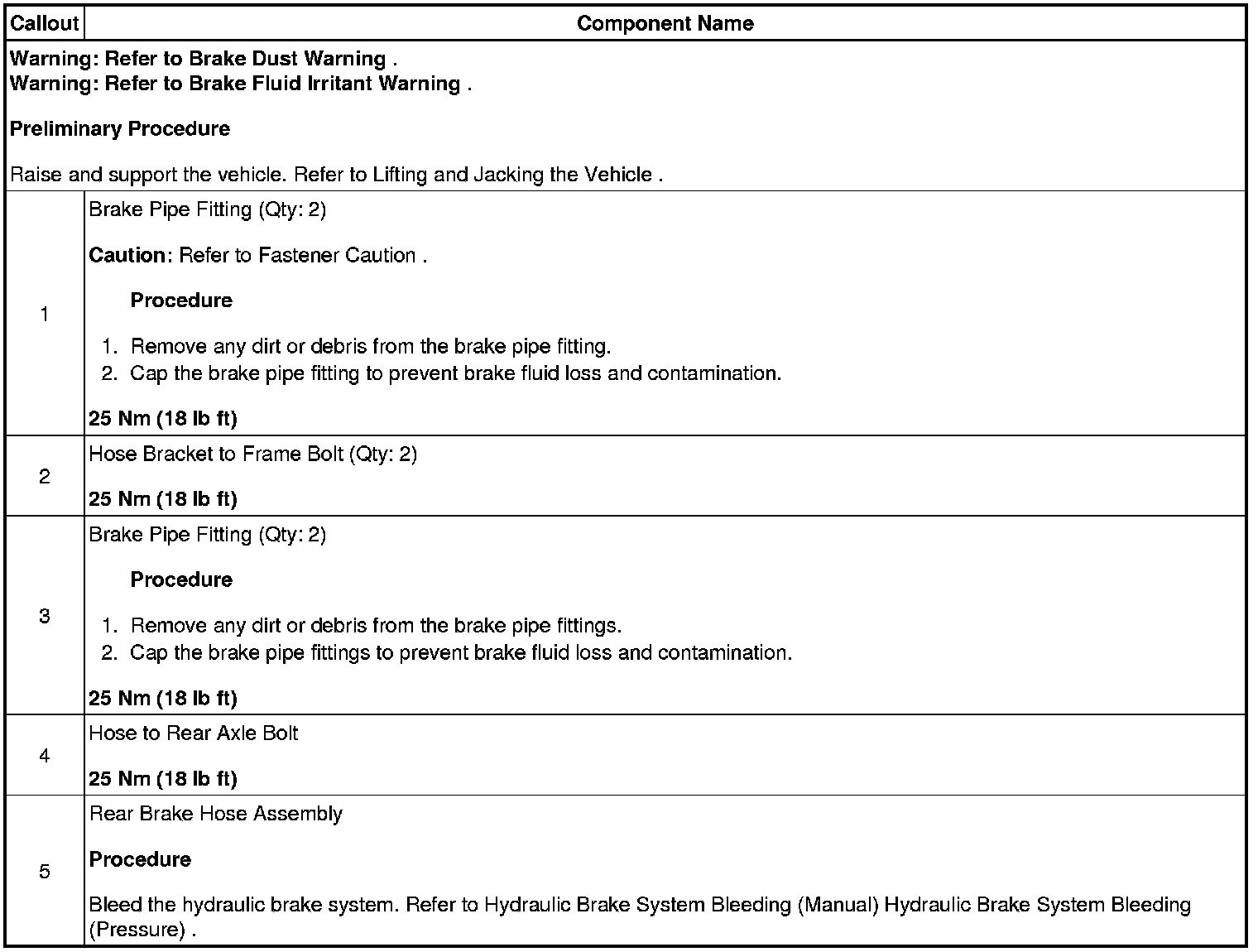 | Callout | Component Name |
|---|---|
| Warning: Refer to Brake Dust Warning . Warning: Refer to Brake Fluid Irritant Warning . Preliminary Procedure Raise and support the vehicle. Refer to Lifting and Jacking the Vehicle . | |
| 1 | Brake Pipe Fitting (Qty: 2) Caution: Refer to Fastener Caution . Procedure 1. Remove any dirt or debris from the brake pipe fitting. 2. Cap the brake pipe fitting to prevent brake fluid loss and contamination. 25 Nm (18 lb ft) |
| 2 | Hose Bracket to Frame Bolt (Qty: 2) 25 Nm (18 lb ft) |
| 3 | Brake Pipe Fitting (Qty: 2) Procedure 1. Remove any dirt or debris from the brake pipe fittings. 2. Cap the brake pipe fittings to prevent brake fluid loss and contamination. 25 Nm (18 lb ft) |
| 4 | Hose to Rear Axle Bolt 25 Nm (18 lb ft) |
| 5 | Rear Brake Hose Assembly Procedure Bleed the hydraulic brake system. Refer to Hydraulic Brake System Bleeding (Manual) Hydraulic Brake System Bleeding (Pressure) . |